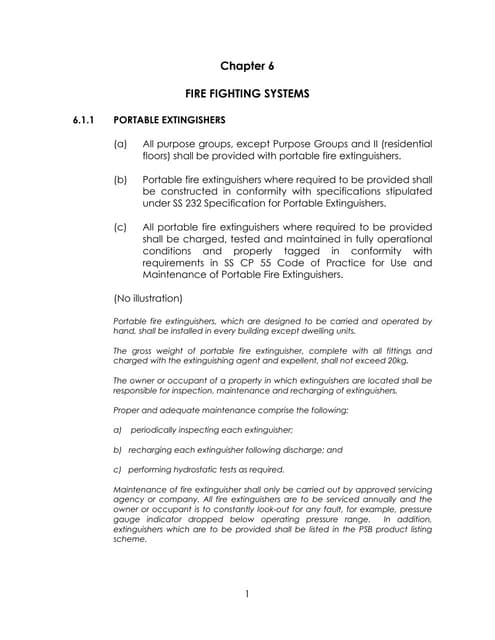 Chapter 6

FIRE FIGHTING SYSTEMS

6.1.1 PORTABLE EXTINGISHERS

(a) All purpose groups, except Purpose Groups and II (residential floors) shall be provided with portable fire extinguishers.

(b) Portable fire extinguishers where required to be provided shall be constructed in conformity with specifications stipulated under SS 232 Specification for Portable Extinguishers.

(c) All portable fire extinguishers where required to be provided shall be charged, tested and maintained in fully operational conditions and properly tagged in conformity with requirements in SS CP 55 Code of Practice for Use and Maintenance of Portable Fire Extinguishers.

(No illustration)

Portable fire extinguishers, which are designed to be carried and operated by hand, shall be installed in every building except dwelling units.

The gross weight of portable fire extinguisher, complete with all fittings and charged with the extinguishing agent and expellent, shall not exceed 20kg.

The owner or occupant of a property in which extinguishers are located shall be responsible for inspection, maintenance and recharging of extinguishers.

Proper and adequate maintenance comprise the following:

a) periodically inspecting each extinguisher;

b) recharging each extinguisher following discharge; and

c) performing hydrostatic tests as required.

Maintenance of fire extinguisher shall only be carried out by approved servicing agency or company. All fire extinguishers are to be serviced annually and the owner or occupant is to constantly look-out for any fault, for example, pressure gauge indicator dropped below operating pressure range. In addition, extinguishers which are to be provided shall be listed in the PSB product listing scheme.

1